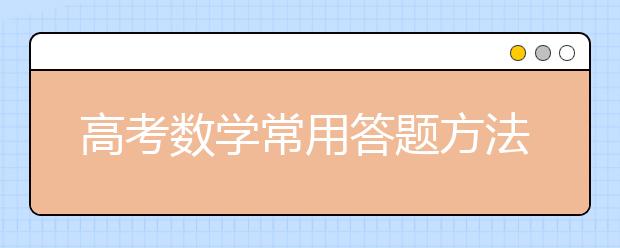 高考数学常用答题方法